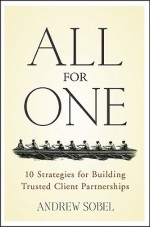 ALL
FOR
ONE

10 Strategies for Building
Trusted Client Partnerships

ANDREW SOBEL